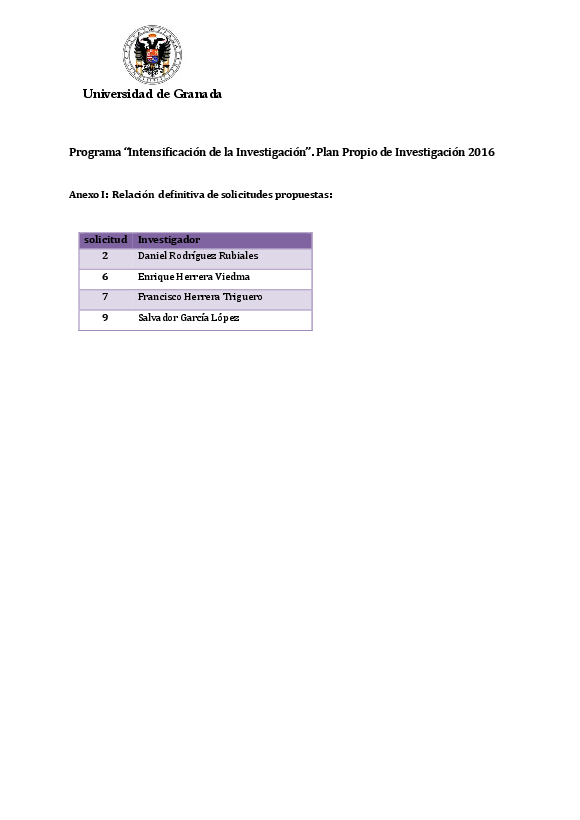 Universidad de Granada

Programa "Intensificación de la Investigación". Plan Propio de Investigación 2016

Anexo I: Relación definitiva de solicitudes propuestas:

| solicitud | Investigador |
|---|---|
| 2 | Daniel Rodríguez Rubiales |
| 6 | Enrique Herrera Viedma |
| 7 | Francisco Herrera Triguero |
| 9 | Salvador García López |